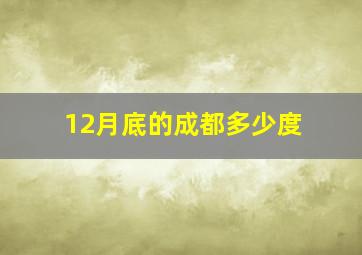 12月底的成都多少度